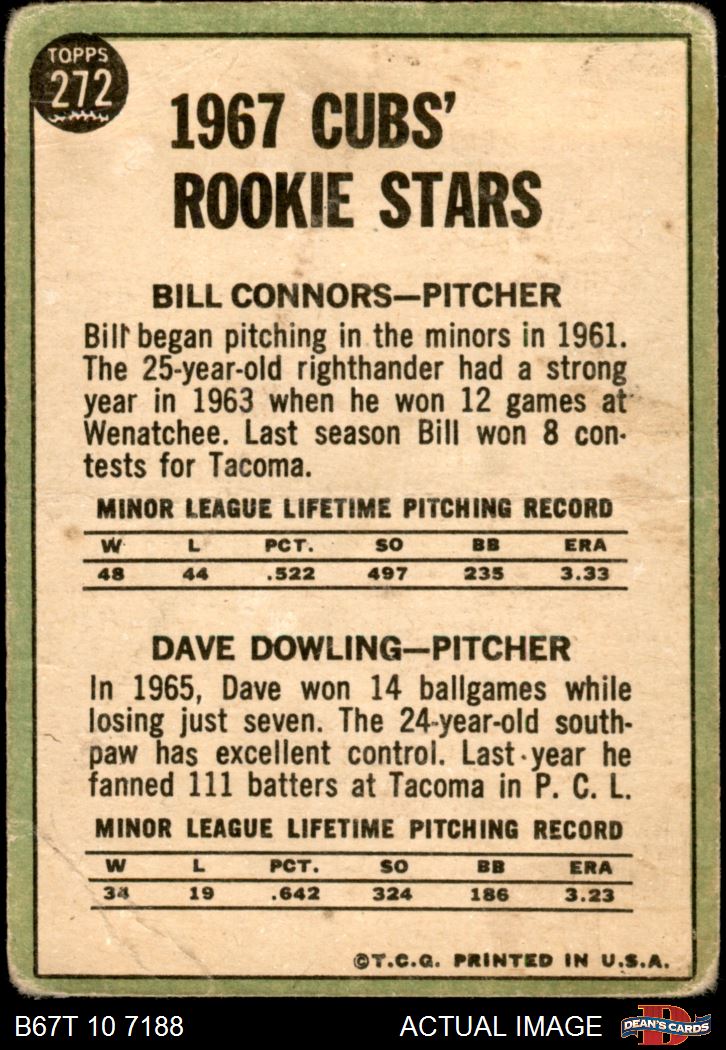 TOPPS 272

1967 CUBS' ROOKIE STARS

BILL CONNORS—PITCHER

Bill began pitching in the minors in 1961. The 25-year-old righthander had a strong year in 1963 when he won 12 games at Wenatchee. Last season Bill won 8 contests for Tacoma.

MINOR LEAGUE LIFETIME PITCHING RECORD

| W | L | PCT. | SO | BB | ERA |
|---|---|---|---|---|---|
| 48 | 44 | .522 | 497 | 235 | 3.33 |

DAVE DOWLING—PITCHER

In 1965, Dave won 14 ballgames while losing just seven. The 24-year-old southpaw has excellent control. Last year he fanned 111 batters at Tacoma in P. C. L.

MINOR LEAGUE LIFETIME PITCHING RECORD

| W | L | PCT. | SO | BB | ERA |
|---|---|---|---|---|---|
| 34 | 19 | .642 | 324 | 186 | 3.23 |

©T.C.G. PRINTED IN U.S.A.

B67T 10 7188

ACTUAL IMAGE

DEAN'S CARDS